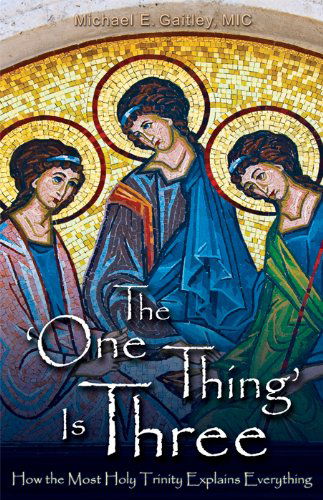 Michael E. Gaitley, MIC

The 'One Thing' Is Three

How the Most Holy Trinity Explains Everything